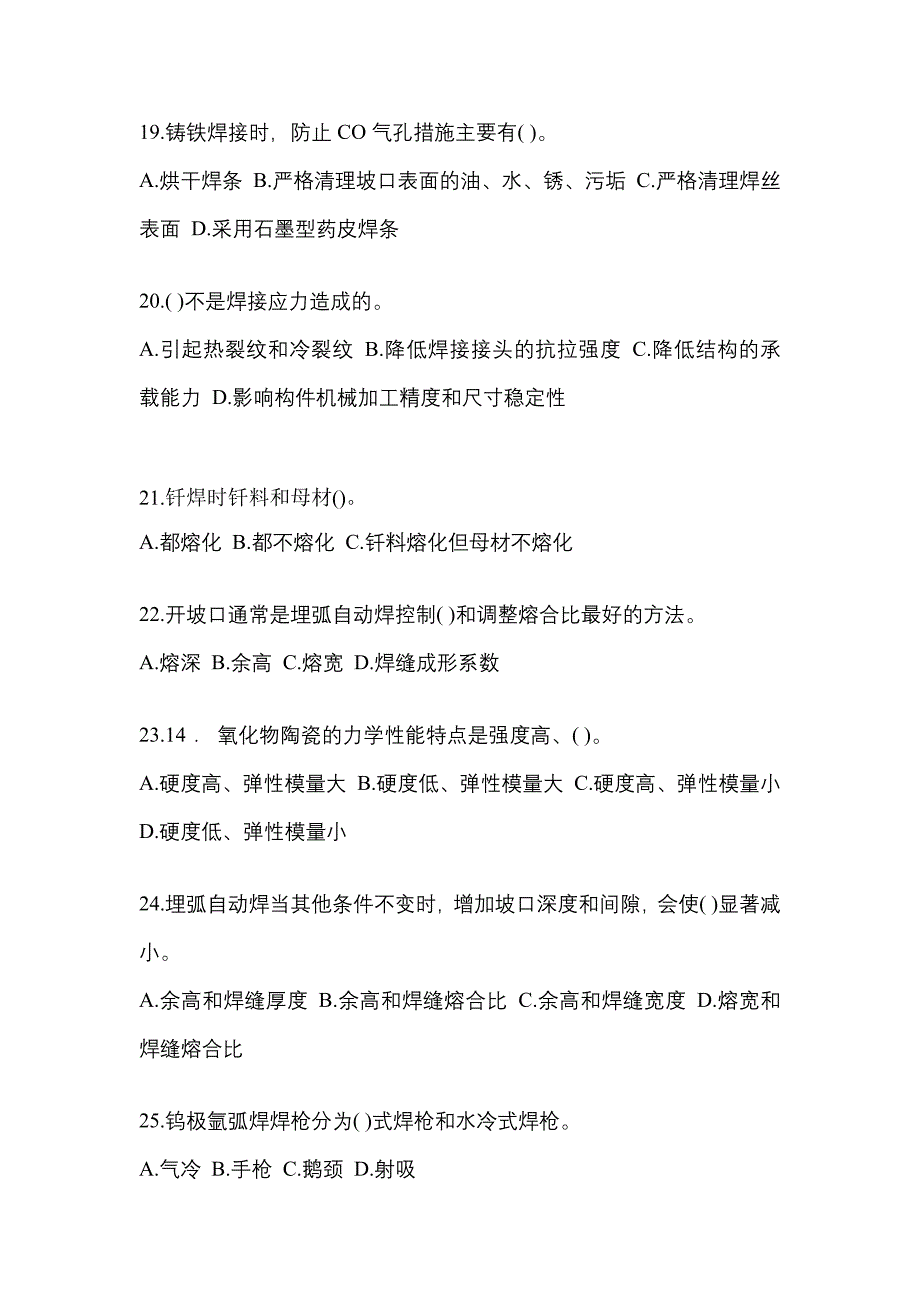 19.铸铁焊接时，防止 CO 气孔措施主要有( )。

A.烘干焊条 B.严格清理坡口表面的油、水、锈、污垢 C.严格清理焊丝表面 D.采用石墨型药皮焊条

20.( )不是焊接应力造成的。

A.引起热裂纹和冷裂纹 B.降低焊接接头的抗拉强度 C.降低结构的承载能力 D.影响构件机械加工精度和尺寸稳定性

21.钎焊时钎料和母材()。

A.都熔化 B.都不熔化 C.钎料熔化但母材不熔化

22.开坡口通常是埋弧自动焊控制( )和调整熔合比最好的方法。

A.熔深 B.余高 C.熔宽 D.焊缝成形系数

23.14． 氧化物陶瓷的力学性能特点是强度高、( )。

A.硬度高、弹性模量大 B.硬度低、弹性模量大 C.硬度高、弹性模量小 D.硬度低、弹性模量小

24.埋弧自动焊当其他条件不变时，增加坡口深度和间隙，会使( )显著减小。

A.余高和焊缝厚度 B.余高和焊缝熔合比 C.余高和焊缝宽度 D.熔宽和焊缝熔合比

25.钨极氩弧焊焊枪分为( )式焊枪和水冷式焊枪。

A.气冷 B.手枪 C.鹅颈 D.射吸